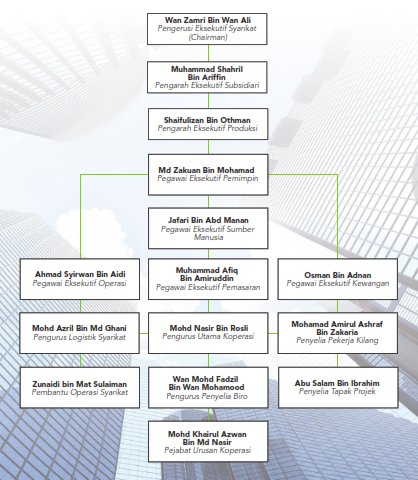 Wan Zamri Bin Wan Ali
Pengerusi Eksekutif Syarikat (Chairman)

Muhammad Shahril Bin Ariffin
Pengarah Eksekutif Subsidiari

Shaifulizan Bin Othman
Pengarah Eksekutif Produksi

Md Zakuan Bin Mohamad
Pegawai Eksekutif Pemimpin

Jafari Bin Abd Manan
Pegawai Eksekutif Sumber Manusia

Ahmad Syirwan Bin Aidi
Pegawai Eksekutif Operasi

Muhammad Afiq Bin Amiruddin
Pegawai Eksekutif Pemasaran

Osman Bin Adnan
Pegawai Eksekutif Kewangan

Mohd Azril Bin Md Ghani
Pengurus Logistik Syarikat

Mohd Nasir Bin Rosli
Pengurus Utama Koperasi

Mohamad Amirul Ashraf Bin Zakaria
Penyelia Pekerja Kilang

Zunaidi bin Mat Sulaiman
Pembantu Operasi Syarikat

Wan Mohd Fadzil Bin Wan Mohamood
Pengurus Penyelia Biro

Abu Salam Bin Ibrahim
Penyelia Tapak Projek

Mohd Khairul Azwan Bin Md Nasir
Pejabat Urusan Koperasi